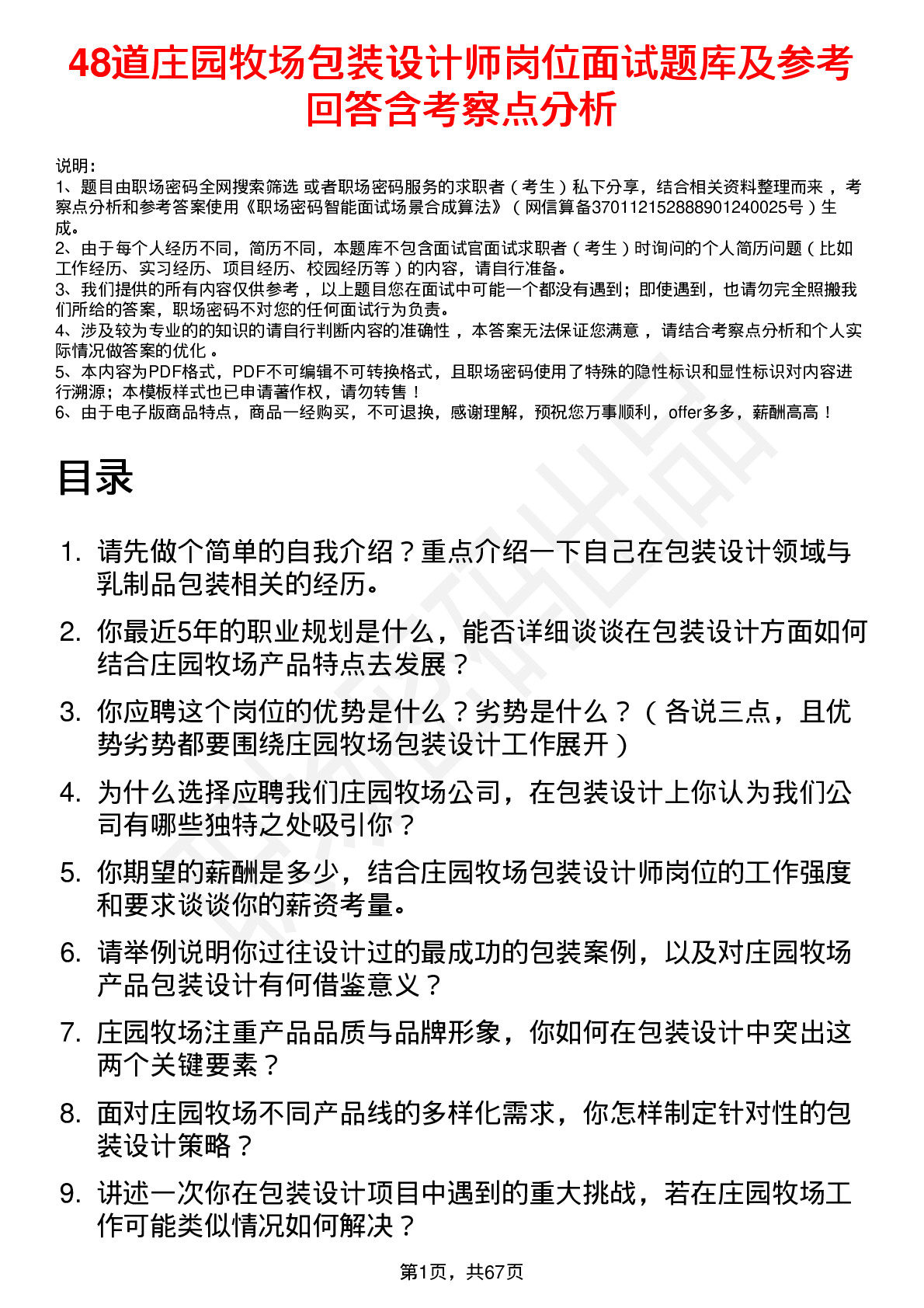 48道庄园牧场包装设计师岗位面试题库及参考回答含考察点分析

说明：
1、题目由职场密码全网搜索筛选 或者职场密码服务的求职者（考生）私下分享，结合相关资料整理而来，考察点分析和参考答案使用《职场密码智能面试场景合成算法》（网信算备370112152888901240025号）生成。
2、由于每个人经历不同，简历不同，本题库不包含面试官面试求职者（考生）时询问的个人简历问题（比如工作经历、实习经历、项目经历、校园经历等）的内容，请自行准备。
3、我们提供的所有内容仅供参考，以上题目您在面试中可能一个都没有遇到；即使遇到，也请勿完全照搬我们所给的答案，职场密码不对您的任何面试行为负责。
4、涉及较为专业的的知识的请自行判断内容的准确性，本答案无法保证您满意，请结合考察点分析和个人实际情况做答案的优化。
5、本内容为PDF格式，PDF不可编辑不可转换格式，且职场密码使用了特殊的隐性标识和显性标识对内容进行溯源；本模板样式也已申请著作权，请勿转售！
6、由于电子版商品特点，商品一经购买，不可退换，感谢理解，预祝您万事顺利，offer多多，薪酬高高！

目录

1. 请先做个简单的自我介绍？重点介绍一下自己在包装设计领域与乳制品包装相关的经历。
2. 你最近5年的职业规划是什么，能否详细谈谈在包装设计方面如何结合庄园牧场产品特点去发展？
3. 你应聘这个岗位的优势是什么？劣势是什么？（各说三点，且优势劣势都要围绕庄园牧场包装设计工作展开）
4. 为什么选择应聘我们庄园牧场公司，在包装设计上你认为我们公司有哪些独特之处吸引你？
5. 你期望的薪酬是多少，结合庄园牧场包装设计师岗位的工作强度和要求谈谈你的薪资考量。
6. 请举例说明你过往设计过的最成功的包装案例，以及对庄园牧场产品包装设计有何借鉴意义？
7. 庄园牧场注重产品品质与品牌形象，你如何在包装设计中突出这两个关键要素？
8. 面对庄园牧场不同产品线的多样化需求，你怎样制定针对性的包装设计策略？
9. 讲述一次你在包装设计项目中遇到的重大挑战，若在庄园牧场工作可能类似情况如何解决？

第1页，共67页